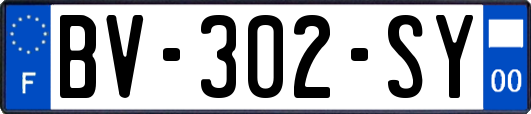 F
BV-302-SY
00